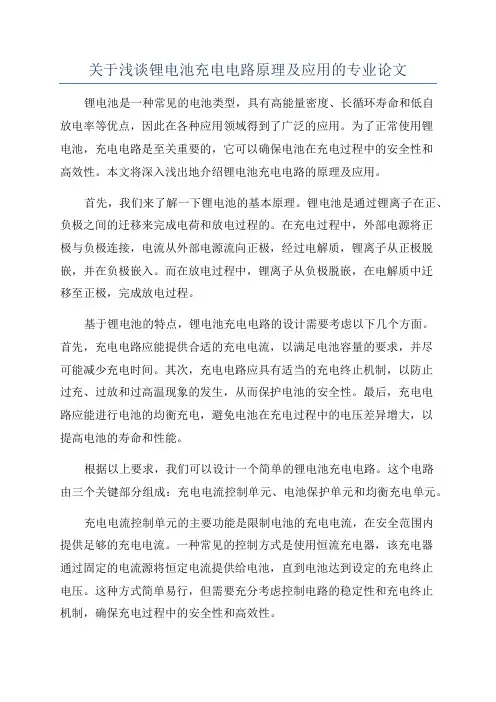 关于浅谈锂电池充电电路原理及应用的专业论文

锂电池是一种常见的电池类型，具有高能量密度、长循环寿命和低自放电率等优点，因此在各种应用领域得到了广泛的应用。为了正常使用锂电池，充电电路是至关重要的，它可以确保电池在充电过程中的安全性和高效性。本文将深入浅出地介绍锂电池充电电路的原理及应用。

首先，我们来了解一下锂电池的基本原理。锂电池是通过锂离子在正、负极之间的迁移来完成电荷和放电过程的。在充电过程中，外部电源将正极与负极连接，电流从外部电源流向正极，经过电解质，锂离子从正极脱嵌，并在负极嵌入。而在放电过程中，锂离子从负极脱嵌，在电解质中迁移至正极，完成放电过程。

基于锂电池的特点，锂电池充电电路的设计需要考虑以下几个方面。首先，充电电路应能提供合适的充电电流，以满足电池容量的要求，并尽可能减少充电时间。其次，充电电路应具有适当的充电终止机制，以防止过充、过放和过高温现象的发生，从而保护电池的安全性。最后，充电电路应能进行电池的均衡充电，避免电池在充电过程中的电压差异增大，以提高电池的寿命和性能。

根据以上要求，我们可以设计一个简单的锂电池充电电路。这个电路由三个关键部分组成：充电电流控制单元、电池保护单元和均衡充电单元。

充电电流控制单元的主要功能是限制电池的充电电流，在安全范围内提供足够的充电电流。一种常见的控制方式是使用恒流充电器，该充电器通过固定的电流源将恒定电流提供给电池，直到电池达到设定的充电终止电压。这种方式简单易行，但需要充分考虑控制电路的稳定性和充电终止机制，确保充电过程中的安全性和高效性。